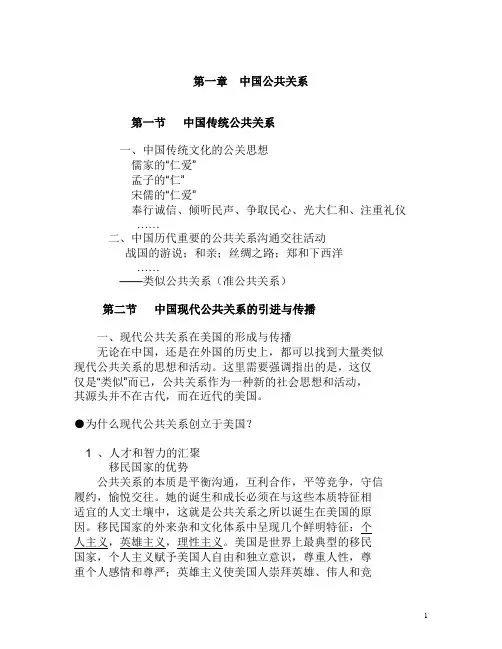 第一章 中国公共关系

第一节 中国传统公共关系

一、中国传统文化的公关思想
儒家的"仁爱"
孟子的"仁"
宋儒的"仁爱"
奉行诚信、倾听民声、争取民心、光大仁和、注重礼仪
……
二、中国历代重要的公共关系沟通交往活动
战国的游说；和亲；丝绸之路；郑和下西洋
……
——类似公共关系（准公共关系）

第二节 中国现代公共关系的引进与传播

一、现代公共关系在美国的形成与传播
无论在中国，还是在外国的历史上，都可以找到大量类似现代公共关系的思想和活动。这里需要强调指出的是，这仅仅是"类似"而已，公共关系作为一种新的社会思想和活动，其源头并不在古代，而在近代的美国。

●为什么现代公共关系创立于美国？

1 、人才和智力的汇聚
移民国家的优势
公共关系的本质是平衡沟通，互利合作，平等竞争，守信履约，愉悦交往。她的诞生和成长必须在与这些本质特征相适宜的人文土壤中，这就是公共关系之所以诞生在美国的原因。移民国家的外来杂和文化体系中呈现几个鲜明特征：个人主义，英雄主义，理性主义。美国是世界上最典型的移民国家，个人主义赋予美国人自由和独立意识，尊重人性，尊重个人感情和尊严；英雄主义使美国人崇拜英雄、伟人和竞

1